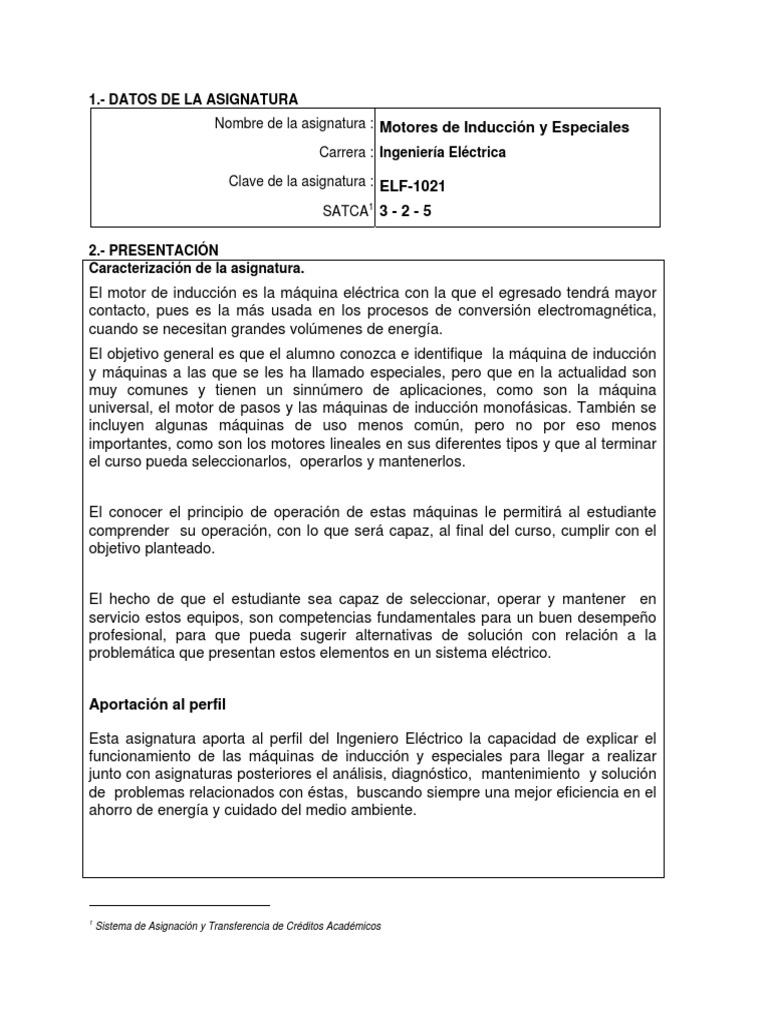 1.- DATOS DE LA ASIGNATURA

| Nombre de la asignatura : | Motores de Inducción y Especiales |
|---|---|
| Carrera : | Ingeniería Eléctrica |
| Clave de la asignatura : | ELF-1021 |
| SATCA$^1$ | 3 - 2 - 5 |

2.- PRESENTACIÓN

Caracterización de la asignatura.

El motor de inducción es la máquina eléctrica con la que el egresado tendrá mayor contacto, pues es la más usada en los procesos de conversión electromagnética, cuando se necesitan grandes volúmenes de energía.

El objetivo general es que el alumno conozca e identifique la máquina de inducción y máquinas a las que se les ha llamado especiales, pero que en la actualidad son muy comunes y tienen un sinnúmero de aplicaciones, como son la máquina universal, el motor de pasos y las máquinas de inducción monofásicas. También se incluyen algunas máquinas de uso menos común, pero no por eso menos importantes, como son los motores lineales en sus diferentes tipos y que al terminar el curso pueda seleccionarlos, operarlos y mantenerlos.

El conocer el principio de operación de estas máquinas le permitirá al estudiante comprender su operación, con lo que será capaz, al final del curso, cumplir con el objetivo planteado.

El hecho de que el estudiante sea capaz de seleccionar, operar y mantener en servicio estos equipos, son competencias fundamentales para un buen desempeño profesional, para que pueda sugerir alternativas de solución con relación a la problemática que presentan estos elementos en un sistema eléctrico.

Aportación al perfil

Esta asignatura aporta al perfil del Ingeniero Eléctrico la capacidad de explicar el funcionamiento de las máquinas de inducción y especiales para llegar a realizar junto con asignaturas posteriores el análisis, diagnóstico, mantenimiento y solución de problemas relacionados con éstas, buscando siempre una mejor eficiencia en el ahorro de energía y cuidado del medio ambiente.

$^1$ Sistema de Asignación y Transferencia de Créditos Académicos